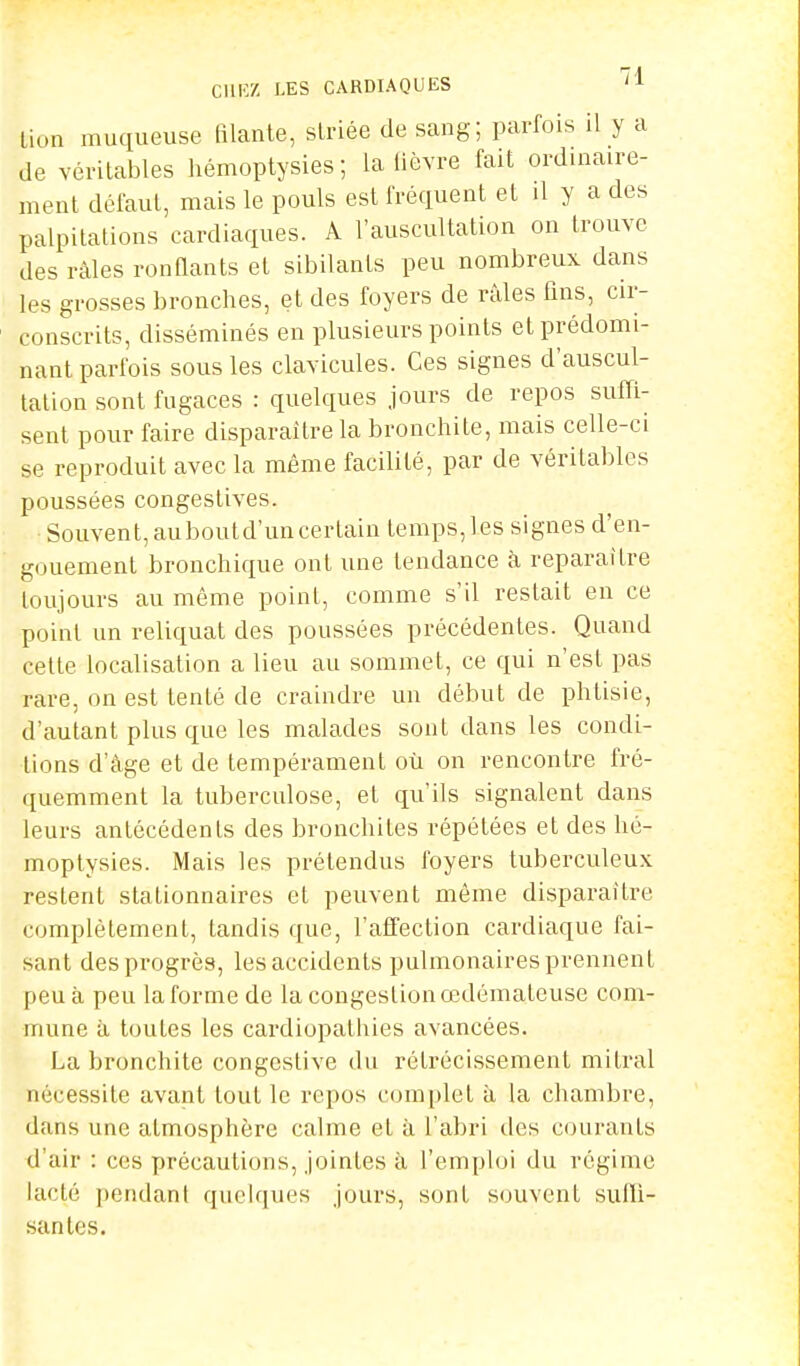 CHEZ LES CARDIAQUES 71

tion muqueuse filante, striée de sang; parfois il y a de véritables hémoptysies; la fièvre fait ordinairement défaut, mais le pouls est fréquent et il y a des palpitations cardiaques. A l'auscultation on trouve des râles ronflants et sibilants peu nombreux dans les grosses bronches, et des foyers de râles fins, circonscrits, disséminés en plusieurs points et prédominant parfois sous les clavicules. Ces signes d'auscultation sont fugaces : quelques jours de repos suffisent pour faire disparaître la bronchite, mais celle-ci se reproduit avec la même facilité, par de véritables poussées congestives.

Souvent, au bout d'un certain temps, les signes d'engouement bronchique ont une tendance à reparaître toujours au même point, comme s'il restait en ce point un reliquat des poussées précédentes. Quand cette localisation a lieu au sommet, ce qui n'est pas rare, on est tenté de craindre un début de phtisie, d'autant plus que les malades sont dans les conditions d'âge et de tempérament où on rencontre fréquemment la tuberculose, et qu'ils signalent dans leurs antécédents des bronchites répétées et des hémoptysies. Mais les prétendus foyers tuberculeux restent stationnaires et peuvent même disparaître complètement, tandis que, l'affection cardiaque faisant des progrès, les accidents pulmonaires prennent peu à peu la forme de la congestion œdémateuse commune à toutes les cardiopathies avancées.

La bronchite congestive du rétrécissement mitral nécessite avant tout le repos complet à la chambre, dans une atmosphère calme et à l'abri des courants d'air : ces précautions, jointes à l'emploi du régime lacté pendant quelques jours, sont souvent suffisantes.